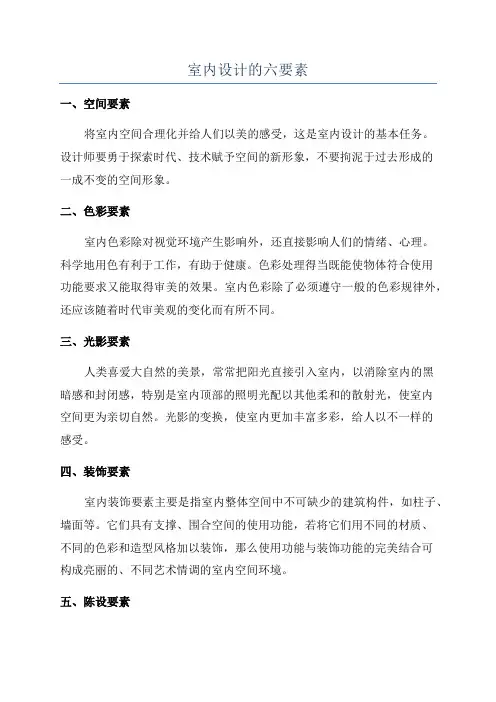 室内设计的六要素

一、空间要素

将室内空间合理化并给人们以美的感受，这是室内设计的基本任务。设计师要勇于探索时代、技术赋予空间的新形象，不要拘泥于过去形成的一成不变的空间形象。

二、色彩要素

室内色彩除对视觉环境产生影响外，还直接影响人们的情绪、心理。科学地用色有利于工作，有助于健康。色彩处理得当既能使物体符合使用功能要求又能取得审美的效果。室内色彩除了必须遵守一般的色彩规律外，还应该随着时代审美观的变化而有所不同。

三、光影要素

人类喜爱大自然的美景，常常把阳光直接引入室内，以消除室内的黑暗感和封闭感，特别是室内顶部的照明光配以其他柔和的散射光，使室内空间更为亲切自然。光影的变换，使室内更加丰富多彩，给人以不一样的感受。

四、装饰要素

室内装饰要素主要是指室内整体空间中不可缺少的建筑构件，如柱子、墙面等。它们具有支撑、围合空间的使用功能，若将它们用不同的材质、不同的色彩和造型风格加以装饰，那么使用功能与装饰功能的完美结合可构成亮丽的、不同艺术情调的室内空间环境。

五、陈设要素